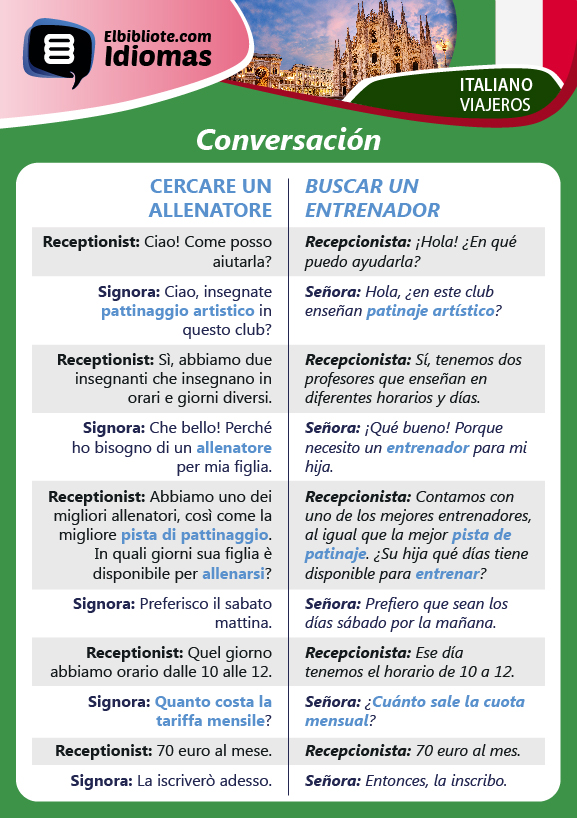 Elbibliote.com
Idiomas

ITALIANO
VIAJEROS

Conversación

| CERCARE UN ALLENATORE | BUSCAR UN ENTRENADOR |
|---|---|
| Receptionist: Ciao! Come posso aiutarla? | Recepcionista: ¡Hola! ¿En qué puedo ayudarla? |
| Signora: Ciao, insegnate pattinaggio artistico in questo club? | Señora: Hola, ¿en este club enseñan patinaje artístico? |
| Receptionist: Sì, abbiamo due insegnanti che insegnano in orari e giorni diversi. | Recepcionista: Sí, tenemos dos profesores que enseñan en diferentes horarios y días. |
| Signora: Che bello! Perché ho bisogno di un allenatore per mia figlia. | Señora: ¡Qué bueno! Porque necesito un entrenador para mi hija. |
| Receptionist: Abbiamo uno dei migliori allenatori, così come la migliore pista di pattinaggio. In quali giorni sua figlia è disponibile per allenarsi? | Recepcionista: Contamos con uno de los mejores entrenadores, al igual que la mejor pista de patinaje. ¿Su hija qué días tiene disponible para entrenar? |
| Signora: Preferisco il sabato mattina. | Señora: Prefiero que sean los días sábado por la mañana. |
| Receptionist: Quel giorno abbiamo orario dalle 10 alle 12. | Recepcionista: Ese día tenemos el horario de 10 a 12. |
| Signora: Quanto costa la tariffa mensile? | Señora: ¿Cuánto sale la cuota mensual? |
| Receptionist: 70 euro al mese. | Recepcionista: 70 euro al mes. |
| Signora: La iscriverò adesso. | Señora: Entonces, la inscribo. |